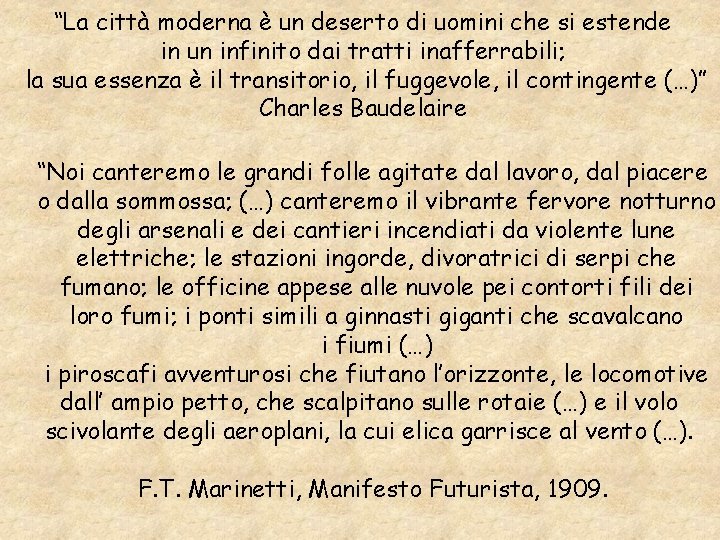 “La città moderna è un deserto di uomini che si estende in un infinito dai tratti inafferrabili; la sua essenza è il transitorio, il fuggevole, il contingente (…)”
Charles Baudelaire

“Noi canteremo le grandi folle agitate dal lavoro, dal piacere o dalla sommossa; (…) canteremo il vibrante fervore notturno degli arsenali e dei cantieri incendiati da violente lune elettriche; le stazioni ingorde, divoratrici di serpi che fumano; le officine appese alle nuvole pei contorti fili dei loro fumi; i ponti simili a ginnasti giganti che scavalcano i fiumi (…)
i piroscafi avventurosi che fiutano l’orizzonte, le locomotive dall’ ampio petto, che scalpitano sulle rotaie (…) e il volo scivolante degli aeroplani, la cui elica garrisce al vento (…).

F.T. Marinetti, Manifesto Futurista, 1909.